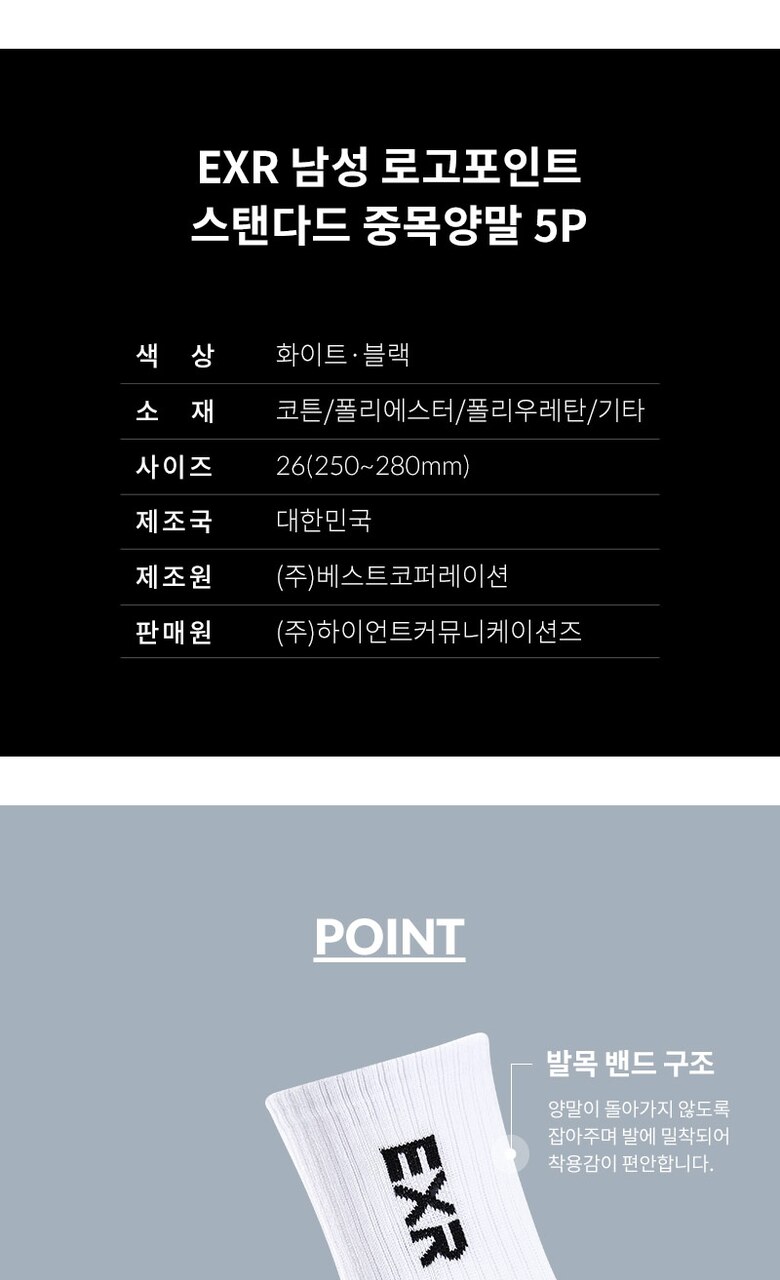 EXR 남성 로고포인트
스탠다드 중목양말 5P

색 상 화이트·블랙
소 재 코튼/폴리에스터/폴리우레탄/기타
사이즈 26(250~280mm)
제조국 대한민국
제조원 (주)베스트코퍼레이션
판매원 (주)하이언트커뮤니케이션즈

POINT

발목 밴드 구조

양말이 돌아가지 않도록 잡아주며 발에 밀착되어 착용감이 편안합니다.

EXR